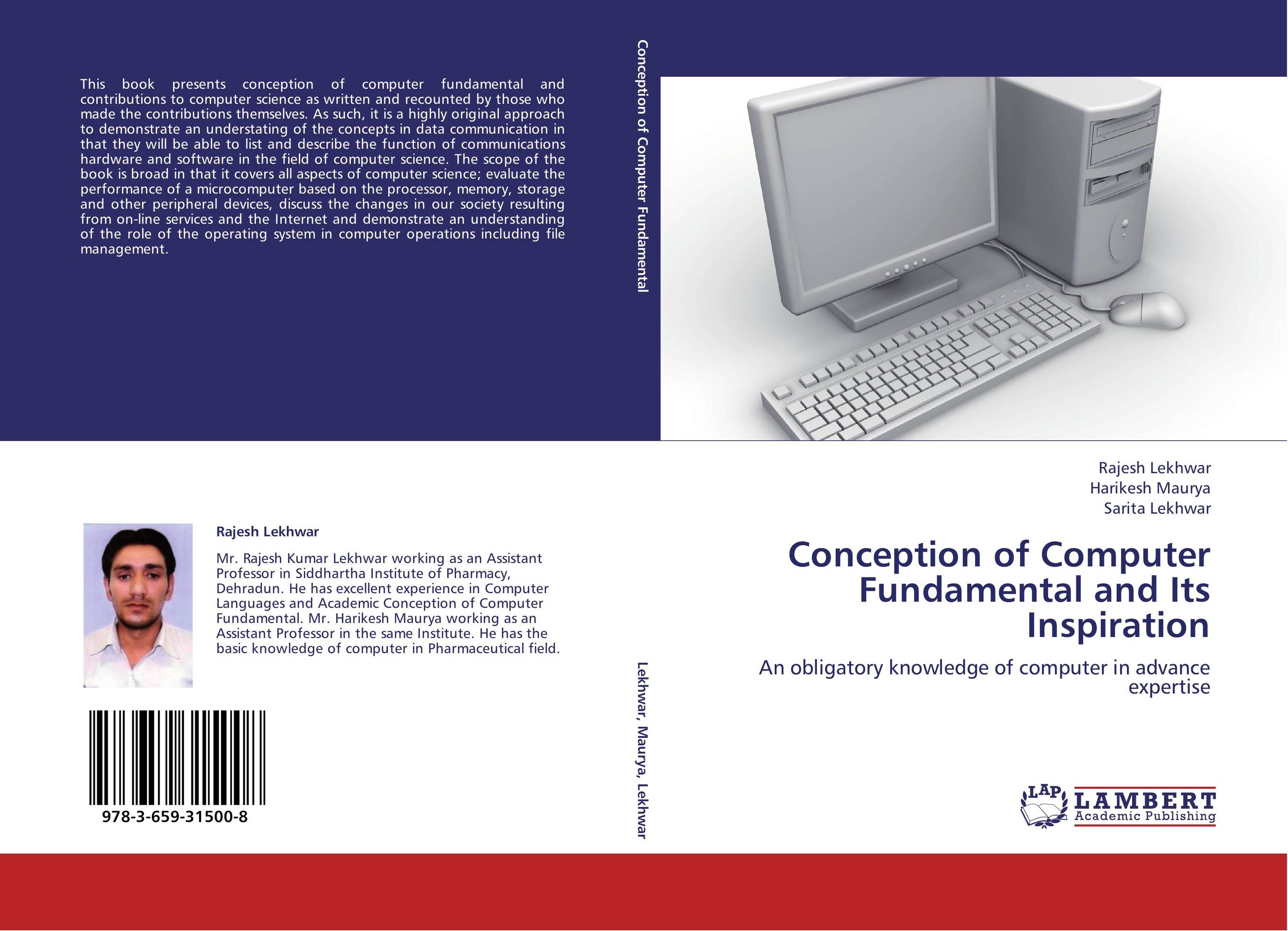 This book presents conception of computer fundamental and contributions to computer science as written and recounted by those who made the contributions themselves. As such, it is a highly original approach to demonstrate an understating of the concepts in data communication in that they will be able to list and describe the function of communications hardware and software in the field of computer science. The scope of the book is broad in that it covers all aspects of computer science; evaluate the performance of a microcomputer based on the processor, memory, storage and other peripheral devices, discuss the changes in our society resulting from on-line services and the Internet and demonstrate an understanding of the role of the operating system in computer operations including file management.

Rajesh Lekhwar

Mr. Rajesh Kumar Lekhwar working as an Assistant Professor in Siddhartha Institute of Pharmacy, Dehradun. He has excellent experience in Computer Languages and Academic Conception of Computer Fundamental. Mr. Harikesh Maurya working as an Assistant Professor in the same Institute. He has the basic knowledge of computer in Pharmaceutical field.

978-3-659-31500-8

Conception of Computer Fundamental

Lekhwar, Maurya, Lekhwar

Rajesh Lekhwar
Harikesh Maurya
Sarita Lekhwar

Conception of Computer Fundamental and Its Inspiration

An obligatory knowledge of computer in advance expertise

LAP
LAMBERT
Academic Publishing